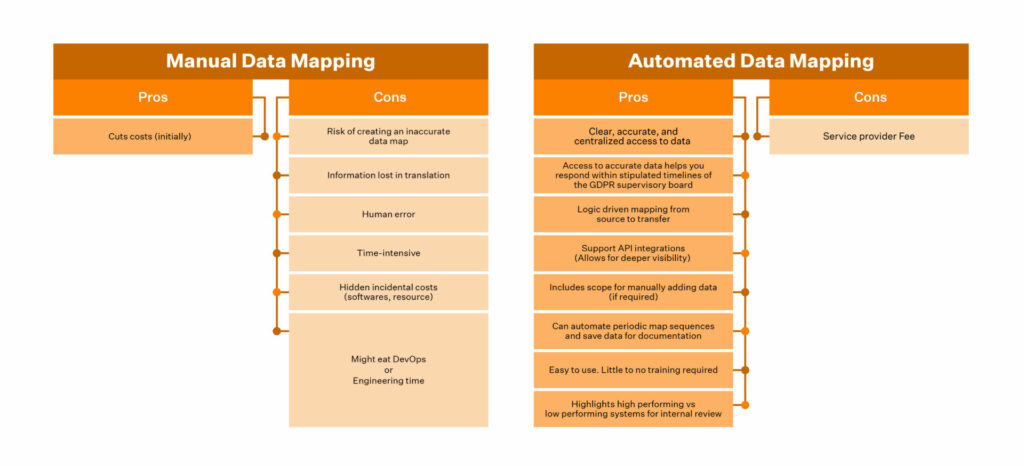 Manual Data Mapping

Pros

Cuts costs (initially)

Cons

Risk of creating an inaccurate data map

Information lost in translation

Human error

Time-intensive

Hidden incidental costs (softwares, resource)

Might eat DevOps or Engineering time

Automated Data Mapping

Pros

Clear, accurate, and centralized access to data

Access to accurate data helps you respond within stipulated timelines of the GDPR supervisory board

Logic driven mapping from source to transfer

Support API integrations (Allows for deeper visibility)

Includes scope for manually adding data (if required)

Can automate periodic map sequences and save data for documentation

Easy to use. Little to no training required

Highlights high performing vs low performing systems for internal review

Cons

Service provider Fee